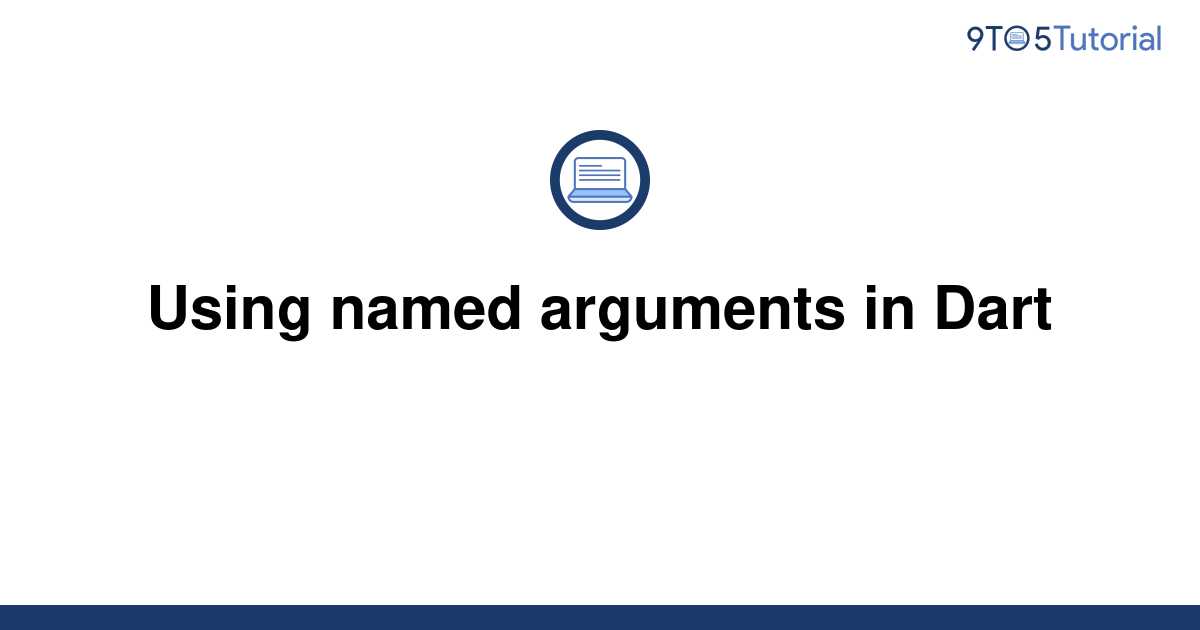 9TO5Tutorial

Using named arguments in Dart